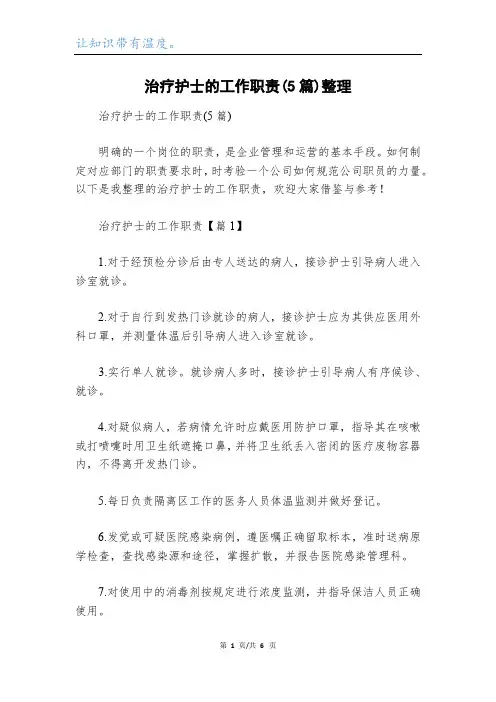 让知识带有温度。

治疗护士的工作职责(5篇)整理

治疗护士的工作职责(5篇)

明确的一个岗位的职责，是企业管理和运营的基本手段。如何制定对应部门的职责要求时，时考验一个公司如何规范公司职员的力量。以下是我整理的治疗护士的工作职责，欢迎大家借鉴与参考！

治疗护士的工作职责【篇1】

1.对于经预检分诊后由专人送达的病人，接诊护士引导病人进入诊室就诊。

2.对于自行到发热门诊就诊的病人，接诊护士应为其供应医用外科口罩，并测量体温后引导病人进入诊室就诊。

3.实行单人就诊。就诊病人多时，接诊护士引导病人有序候诊、就诊。

4.对疑似病人，若病情允许时应戴医用防护口罩，指导其在咳嗽或打喷嚏时用卫生纸遮掩口鼻，并将卫生纸丢入密闭的医疗废物容器内，不得离开发热门诊。

5.每日负责隔离区工作的医务人员体温监测并做好登记。

6.发觉或可疑医院感染病例，遵医嘱正确留取标本，准时送病原学检查，查找感染源和途径，掌握扩散，并报告医院感染管理科。

7.对使用中的消毒剂按规定进行浓度监测，并指导保洁人员正确使用。

第 1 页/共 6 页